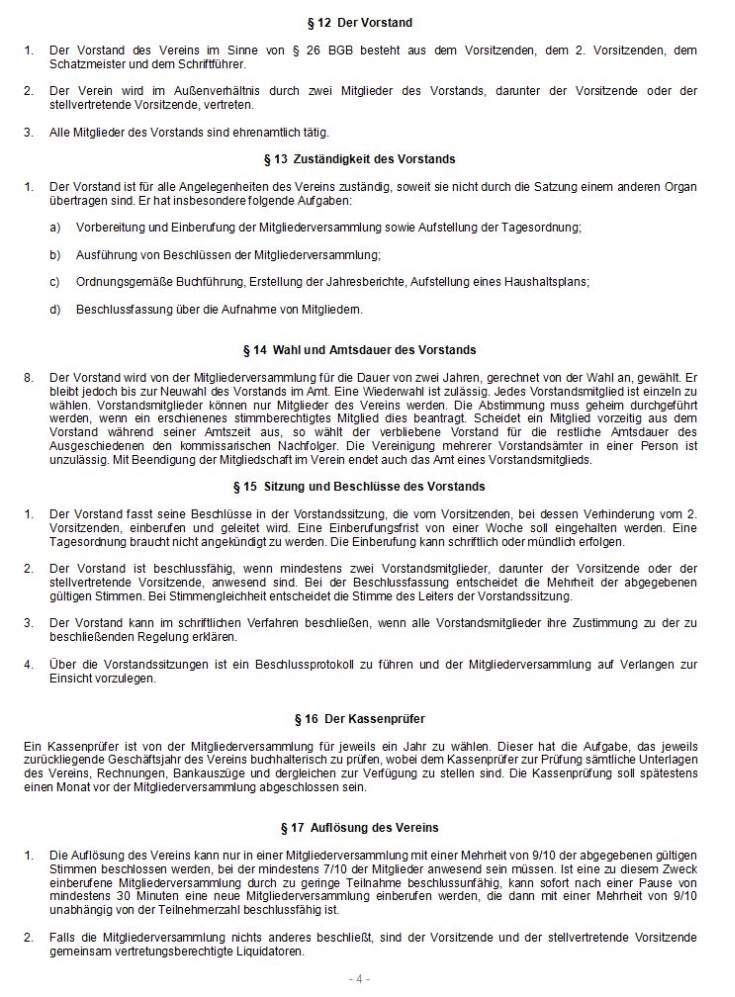 § 12 Der Vorstand

1. Der Vorstand des Vereins im Sinne von § 26 BGB besteht aus dem Vorsitzenden, dem 2. Vorsitzenden, dem Schatzmeister und dem Schriftführer.

2. Der Verein wird im Außenverhältnis durch zwei Mitglieder des Vorstands, darunter der Vorsitzende oder der stellvertretende Vorsitzende, vertreten.

3. Alle Mitglieder des Vorstands sind ehrenamtlich tätig.

§ 13 Zuständigkeit des Vorstands

1. Der Vorstand ist für alle Angelegenheiten des Vereins zuständig, soweit sie nicht durch die Satzung einem anderen Organ übertragen sind. Er hat insbesondere folgende Aufgaben:

a) Vorbereitung und Einberufung der Mitgliederversammlung sowie Aufstellung der Tagesordnung;

b) Ausführung von Beschlüssen der Mitgliederversammlung;

c) Ordnungsgemäße Buchführung, Erstellung der Jahresberichte, Aufstellung eines Haushaltsplans;

d) Beschlussfassung über die Aufnahme von Mitgliedern.

§ 14 Wahl und Amtsdauer des Vorstands

8. Der Vorstand wird von der Mitgliederversammlung für die Dauer von zwei Jahren, gerechnet von der Wahl an, gewählt. Er bleibt jedoch bis zur Neuwahl des Vorstands im Amt. Eine Wiederwahl ist zulässig. Jedes Vorstandsmitglied ist einzeln zu wählen. Vorstandsmitglieder können nur Mitglieder des Vereins werden. Die Abstimmung muss geheim durchgeführt werden, wenn ein erschienenes stimmberechtigtes Mitglied dies beantragt. Scheidet ein Mitglied vorzeitig aus dem Vorstand während seiner Amtszeit aus, so wählt der verbliebene Vorstand für die restliche Amtsdauer des Ausgeschiedenen den kommissarischen Nachfolger. Die Vereinigung mehrerer Vorstandsämter in einer Person ist unzulässig. Mit Beendigung der Mitgliedschaft im Verein endet auch das Amt eines Vorstandsmitglieds.

§ 15 Sitzung und Beschlüsse des Vorstands

1. Der Vorstand fasst seine Beschlüsse in der Vorstandssitzung, die vom Vorsitzenden, bei dessen Verhinderung vom 2. Vorsitzenden, einberufen und geleitet wird. Eine Einberufungsfrist von einer Woche soll eingehalten werden. Eine Tagesordnung braucht nicht angekündigt zu werden. Die Einberufung kann schriftlich oder mündlich erfolgen.

2. Der Vorstand ist beschlussfähig, wenn mindestens zwei Vorstandsmitglieder, darunter der Vorsitzende oder der stellvertretende Vorsitzende, anwesend sind. Bei der Beschlussfassung entscheidet die Mehrheit der abgegebenen gültigen Stimmen. Bei Stimmengleichheit entscheidet die Stimme des Leiters der Vorstandssitzung.

3. Der Vorstand kann im schriftlichen Verfahren beschließen, wenn alle Vorstandsmitglieder ihre Zustimmung zu der zu beschließenden Regelung erklären.

4. Über die Vorstandssitzungen ist ein Beschlussprotokoll zu führen und der Mitgliederversammlung auf Verlangen zur Einsicht vorzulegen.

§ 16 Der Kassenprüfer

Ein Kassenprüfer ist von der Mitgliederversammlung für jeweils ein Jahr zu wählen. Dieser hat die Aufgabe, das jeweils zurückliegende Geschäftsjahr des Vereins buchhalterisch zu prüfen, wobei dem Kassenprüfer zur Prüfung sämtliche Unterlagen des Vereins, Rechnungen, Bankauszüge und dergleichen zur Verfügung zu stellen sind. Die Kassenprüfung soll spätestens einen Monat vor der Mitgliederversammlung abgeschlossen sein.

§ 17 Auflösung des Vereins

1. Die Auflösung des Vereins kann nur in einer Mitgliederversammlung mit einer Mehrheit von 9/10 der abgegebenen gültigen Stimmen beschlossen werden, bei der mindestens 7/10 der Mitglieder anwesend sein müssen. Ist eine zu diesem Zweck einberufene Mitgliederversammlung durch zu geringe Teilnahme beschlussunfähig, kann sofort nach einer Pause von mindestens 30 Minuten eine neue Mitgliederversammlung einberufen werden, die dann mit einer Mehrheit von 9/10 unabhängig von der Teilnehmerzahl beschlussfähig ist.

2. Falls die Mitgliederversammlung nichts anderes beschließt, sind der Vorsitzende und der stellvertretende Vorsitzende gemeinsam vertretungsberechtigte Liquidatoren.

- 4 -